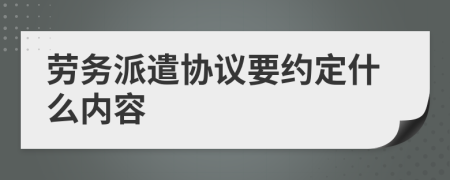 劳务派遣协议要约定什么内容